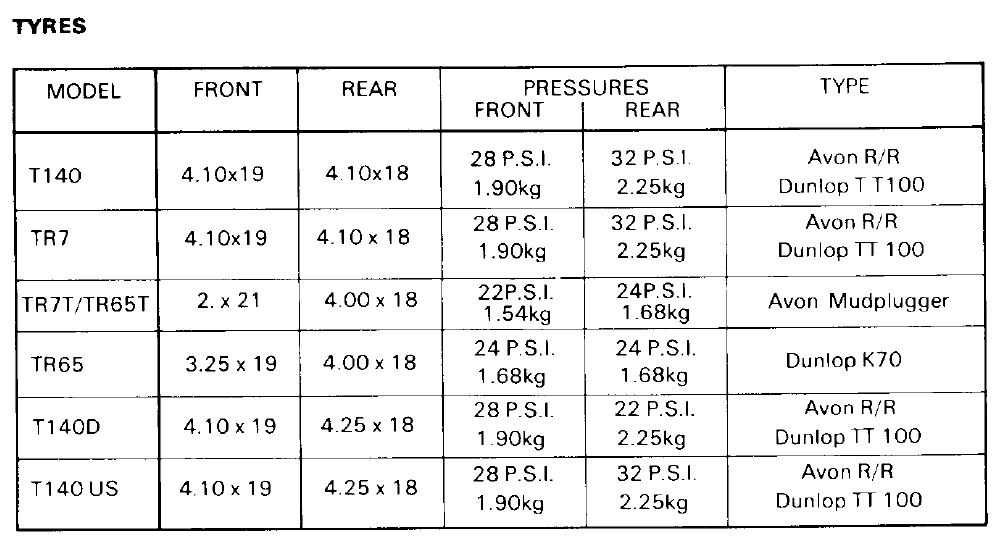 TYRES

| MODEL | FRONT | REAR | PRESSURES FRONT | PRESSURES REAR | TYPE |
|---|---|---|---|---|---|
| T140 | 4.10x19 | 4.10x18 | 28 P.S.I. 1.90kg | 32 P.S.I. 2.25kg | Avon R/R Dunlop T T100 |
| TR7 | 4.10x19 | 4.10 x 18 | 28 P.S.I. 1.90kg | 32 P.S.I. 2.25kg | Avon R/R Dunlop TT 100 |
| TR7T/TR65T | 2. x 21 | 4.00 x 18 | 22P.S.I. 1.54kg | 24P.S.I. 1.68kg | Avon Mudplugger |
| TR65 | 3.25 x 19 | 4.00 x 18 | 24 P.S.I. 1.68kg | 24 P.S.I. 1.68kg | Dunlop K70 |
| T140D | 4.10 x 19 | 4.25 x 18 | 28 P.S.I. 1.90kg | 22 P.S.I. 2.25kg | Avon R/R Dunlop TT 100 |
| T140 US | 4.10 x 19 | 4.25 x 18 | 28 P.S.I. 1.90kg | 32 P.S.I. 2.25kg | Avon R/R Dunlop TT 100 |